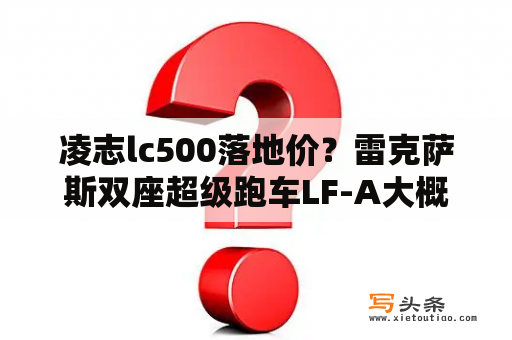 凌志lc500落地价？雷克萨斯双座超级跑车LF-A大概

写头条
www.xietoutiao.com